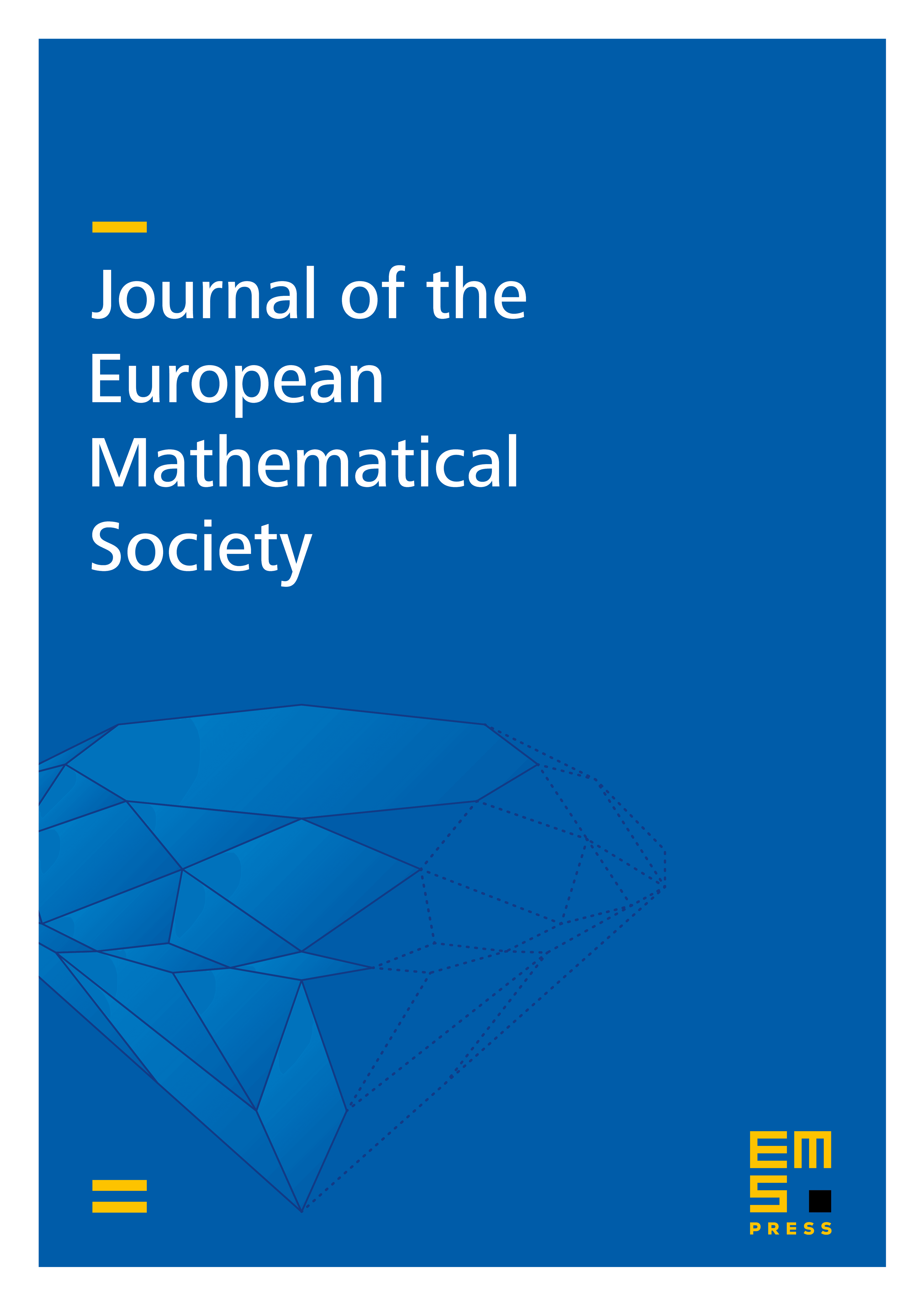 Journal of the European Mathematical Society

EMS PRESS